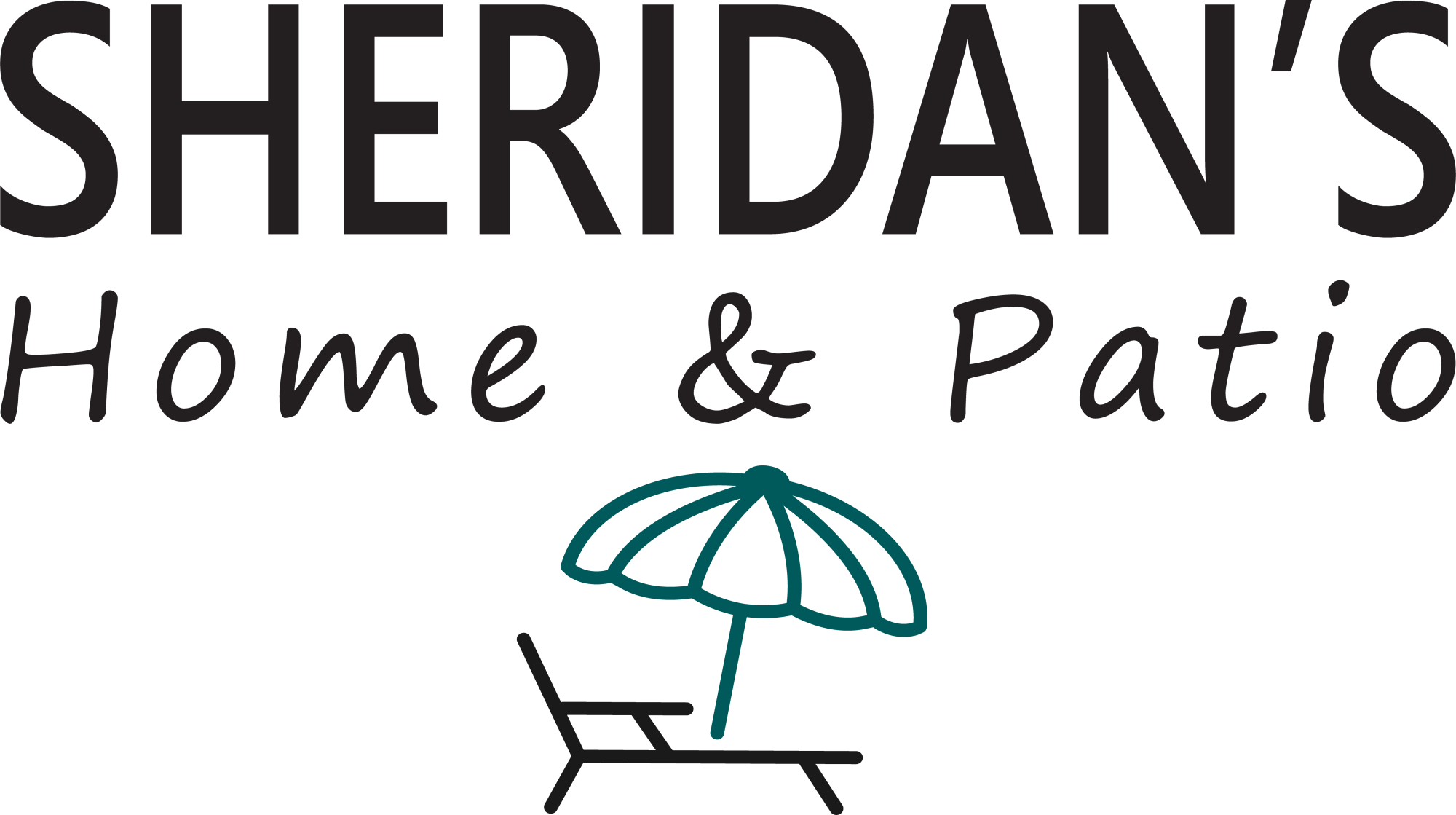 SHERIDAN'S
Home & Patio